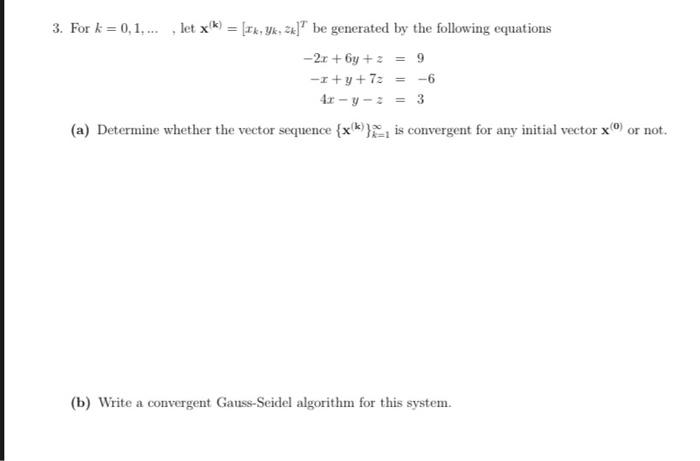 3. For $k = 0, 1, \ldots$ , let $\mathbf{x}^{(\mathbf{k})} = [x_k, y_k, z_k]^T$ be generated by the following equations

$-2x + 6y + z = 9$
$-x + y + 7z = -6$
$4x - y - z = 3$

(a) Determine whether the vector sequence $\{\mathbf{x}^{(\mathbf{k})}\}_{k=1}^{\infty}$ is convergent for any initial vector $\mathbf{x}^{(\mathbf{0})}$ or not.

(b) Write a convergent Gauss-Seidel algorithm for this system.